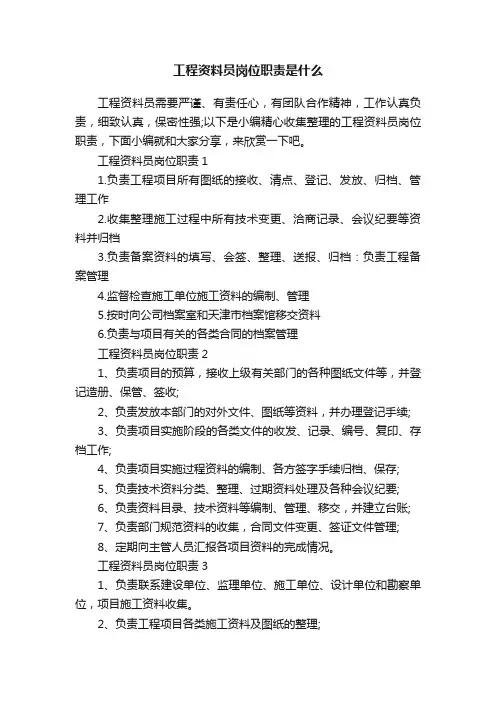 工程资料员岗位职责是什么

工程资料员需要严谨、有责任心，有团队合作精神，工作认真负责，细致认真，保密性强;以下是小编精心收集整理的工程资料员岗位职责，下面小编就和大家分享，来欣赏一下吧。

工程资料员岗位职责 1

1.负责工程项目所有图纸的接收、清点、登记、发放、归档、管理工作

2.收集整理施工过程中所有技术变更、洽商记录、会议纪要等资料并归档

3.负责备案资料的填写、会签、整理、送报、归档：负责工程备案管理

4.监督检查施工单位施工资料的编制、管理

5.按时向公司档案室和天津市档案馆移交资料

6.负责与项目有关的各类合同的档案管理

工程资料员岗位职责 2

1、负责项目的预算，接收上级有关部门的各种图纸文件等，并登记造册、保管、签收;

2、负责发放本部门的对外文件、图纸等资料，并办理登记手续;

3、负责项目实施阶段的各类文件的收发、记录、编号、复印、存档工作;

4、负责项目实施过程资料的编制、各方签字手续归档、保存;

5、负责技术资料分类、整理、过期资料处理及各种会议纪要;

6、负责资料目录、技术资料等编制、管理、移交，并建立台账;

7、负责部门规范资料的收集，合同文件变更、签证文件管理;

8、定期向主管人员汇报各项目资料的完成情况。

工程资料员岗位职责 3

1、负责联系建设单位、监理单位、施工单位、设计单位和勘察单位，项目施工资料收集。

2、负责工程项目各类施工资料及图纸的整理;